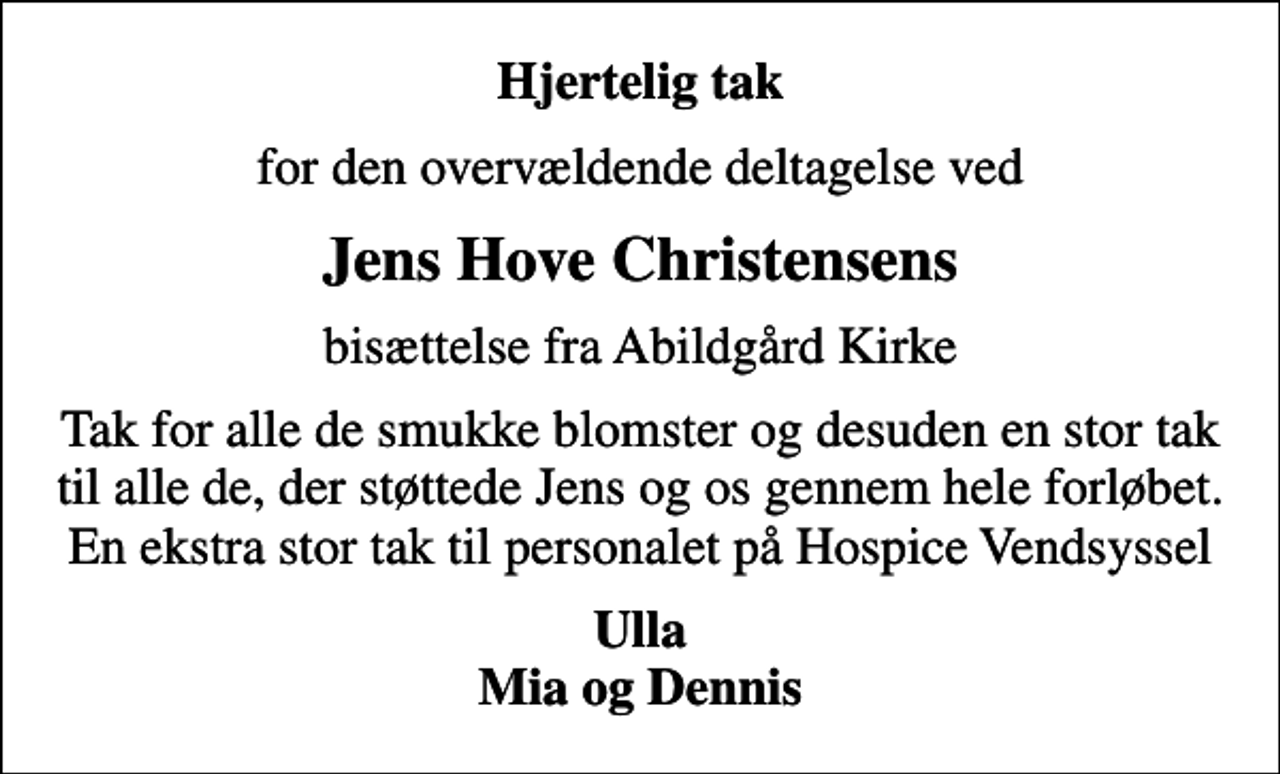 Hjertelig tak

for den overvældende deltagelse ved

Jens Hove Christensens

bisættelse fra Abildgård Kirke

Tak for alle de smukke blomster og desuden en stor tak til alle de, der støttede Jens og os gennem hele forløbet. En ekstra stor tak til personalet på Hospice Vendsyssel

Ulla
Mia og Dennis